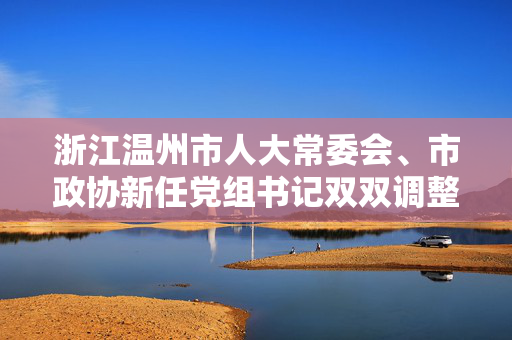 浙江温州市人大常委会、市政协新任党组书记双双调整